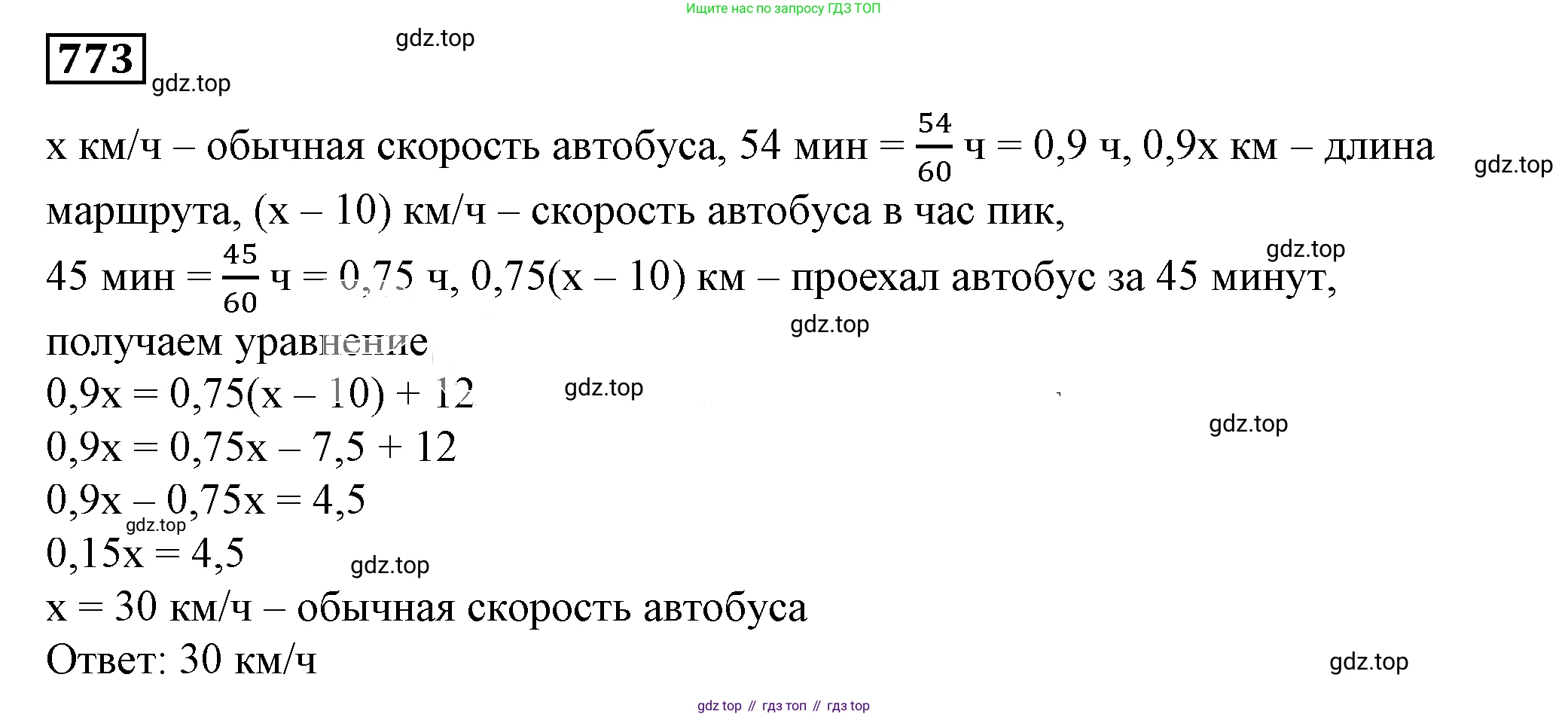 Ищите нас по запросу ГДЗ ТОП

773

gdz.top

gdz.top

x км/ч – обычная скорость автобуса, 54 мин = $\frac{54}{60}$ ч = 0,9 ч, 0,9x км – длина маршрута, (x – 10) км/ч – скорость автобуса в час пик,

gdz.top

gdz.top

45 мин = $\frac{45}{60}$ ч = 0,75 ч, 0,75(x – 10) км – проехал автобус за 45 минут, получаем уравнение

gdz.top

0,9x = 0,75(x – 10) + 12

gdz.top

gdz.top

0,9x = 0,75x – 7,5 + 12

0,9x – 0,75x = 4,5

gdz.top

0,15x = 4,5

gdz.top

x = 30 км/ч – обычная скорость автобуса

Ответ: 30 км/ч

gdz.top

gdz top // гдз топ // гдз top